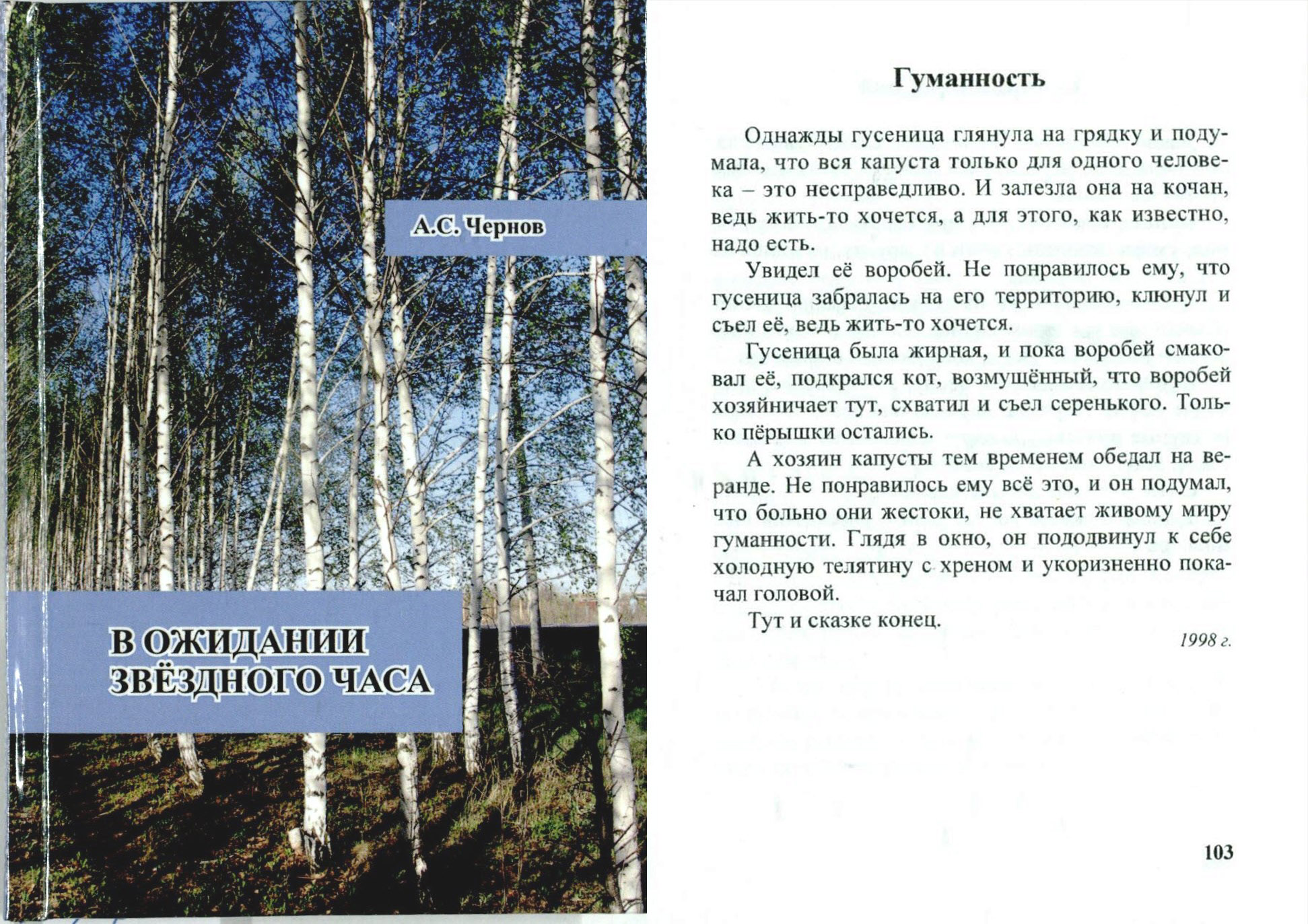 А.С. Чернов

В ОЖИДАНИИ ЗВЁЗДНОГО ЧАСА

Гуманность

Однажды гусеница глянула на грядку и подумала, что вся капуста только для одного человека – это несправедливо. И залезла она на кочан, ведь жить-то хочется, а для этого, как известно, надо есть.

Увидел её воробей. Не понравилось ему, что гусеница забралась на его территорию, клюнул и съел её, ведь жить-то хочется.

Гусеница была жирная, и пока воробей смаковал её, подкрался кот, возмущённый, что воробей хозяйничает тут, схватил и съел серенького. Только пёрышки остались.

А хозяин капусты тем временем обедал на веранде. Не понравилось ему всё это, и он подумал, что больно они жестоки, не хватает живому миру гуманности. Глядя в окно, он пододвинул к себе холодную телятину с хреном и укоризненно покачал головой.

Тут и сказке конец.

1998 г.

103